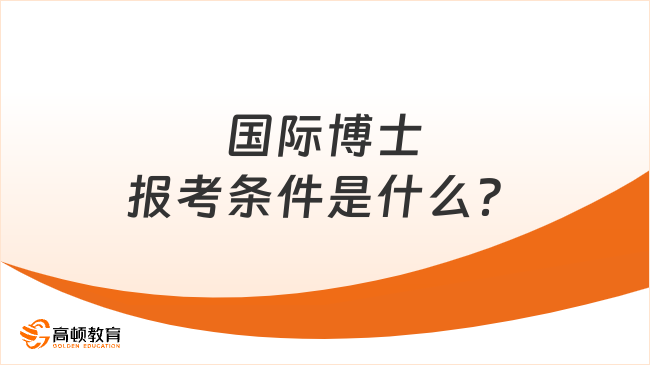 国际博士
报考条件是什么？

高顿教育
GOLDEN EDUCATION